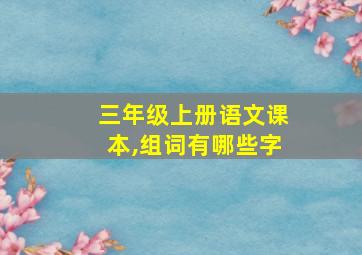 三年级上册语文课本,组词有哪些字